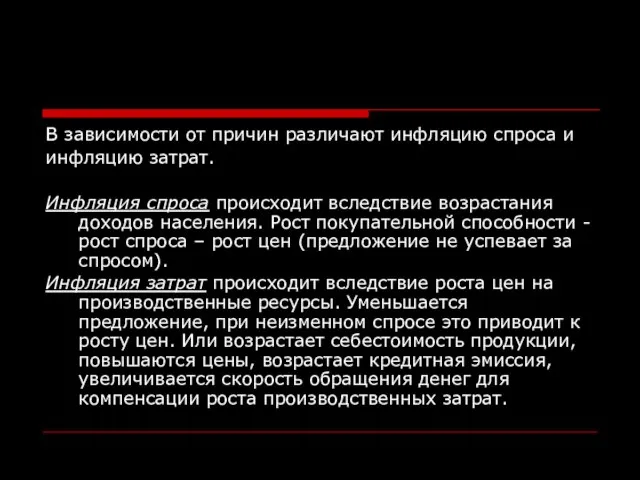 В зависимости от причин различают инфляцию спроса и инфляцию затрат.

Инфляция спроса происходит вследствие возрастания доходов населения. Рост покупательной способности - рост спроса – рост цен (предложение не успевает за спросом).

Инфляция затрат происходит вследствие роста цен на производственные ресурсы. Уменьшается предложение, при неизменном спросе это приводит к росту цен. Или возрастает себестоимость продукции, повышаются цены, возрастает кредитная эмиссия, увеличивается скорость обращения денег для компенсации роста производственных затрат.